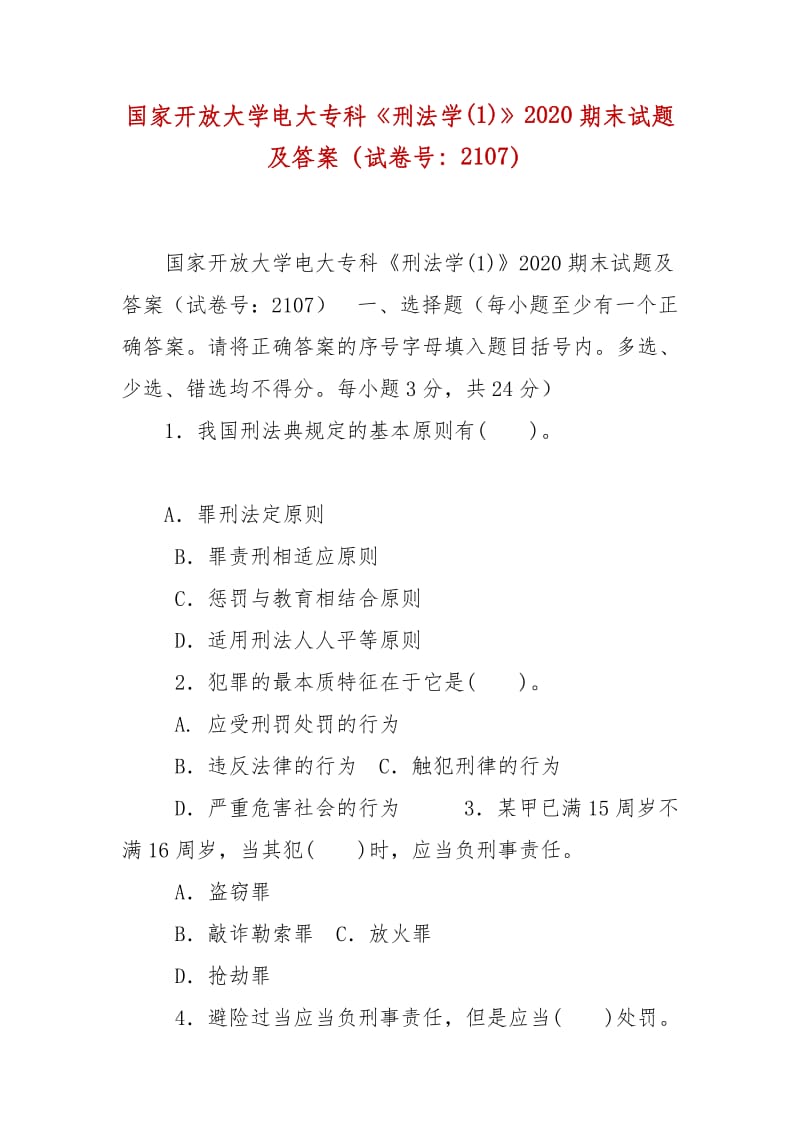 国家开放大学电大专科《刑法学(1)》2020 期末试题及答案（试卷号：2107）

国家开放大学电大专科《刑法学(1)》2020 期末试题及答案（试卷号：2107）　一、选择题（每小题至少有一个正确答案。请将正确答案的序号字母填入题目括号内。多选、少选、错选均不得分。每小题 3 分，共 24 分）

1．我国刑法典规定的基本原则有(　　)。

A．罪刑法定原则

B．罪责刑相适应原则

C．惩罚与教育相结合原则

D．适用刑法人人平等原则

2．犯罪的最本质特征在于它是(　　)。

A. 应受刑罚处罚的行为

B．违反法律的行为　C．触犯刑律的行为

D．严重危害社会的行为　　　3．某甲已满 15 周岁不满 16 周岁，当其犯(　　)时，应当负刑事责任。

A．盗窃罪

B．敲诈勒索罪　C．放火罪

D．抢劫罪

4．避险过当应当负刑事责任，但是应当(　　)处罚。